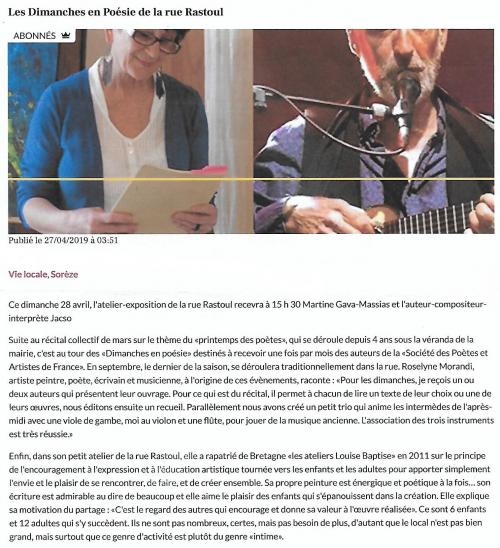 Les Dimanches en Poésie de la rue Rastoul

ABONNÉS

Publié le 27/04/2019 à 03:51

Vie locale, Sorèze

Ce dimanche 28 avril, l'atelier-exposition de la rue Rastoul recevra à 15 h 30 Martine Gava-Massias et l'auteur-compositeur-interprète Jacso

Suite au récital collectif de mars sur le thème du «printemps des poètes», qui se déroule depuis 4 ans sous la véranda de la mairie, c'est au tour des «Dimanches en poésie» destinés à recevoir une fois par mois des auteurs de la «Société des Poètes et Artistes de France». En septembre, le dernier de la saison, se déroulera traditionnellement dans la rue. Roselyne Morandi, artiste peintre, poète, écrivain et musicienne, à l'origine de ces évènements, raconte : «Pour les dimanches, je reçois un ou deux auteurs qui présentent leur ouvrage. Pour ce qui est du récital, il permet à chacun de lire un texte de leur choix ou une de leurs œuvres, nous éditons ensuite un recueil. Parallèlement nous avons créé un petit trio qui anime les intermèdes de l'après-midi avec une viole de gambe, moi au violon et une flûte, pour jouer de la musique ancienne. L'association des trois instruments est très réussie.»

Enfin, dans son petit atelier de la rue Rastoul, elle a rapatrié de Bretagne «les ateliers Louise Baptise» en 2011 sur le principe de l'encouragement à l'expression et à l'éducation artistique tournée vers les enfants et les adultes pour apporter simplement l'envie et le plaisir de se rencontrer, de faire, et de créer ensemble. Sa propre peinture est énergique et poétique à la fois... son écriture est admirable au dire de beaucoup et elle aime le plaisir des enfants qui s'épanouissent dans la création. Elle explique sa motivation du partage : «C'est le regard des autres qui encourage et donne sa valeur à l'œuvre réalisée». Ce sont 6 enfants et 12 adultes qui s'y succèdent. Ils ne sont pas nombreux, certes, mais pas besoin de plus, d'autant que le local n'est pas bien grand, mais surtout que ce genre d'activité est plutôt du genre «intime».